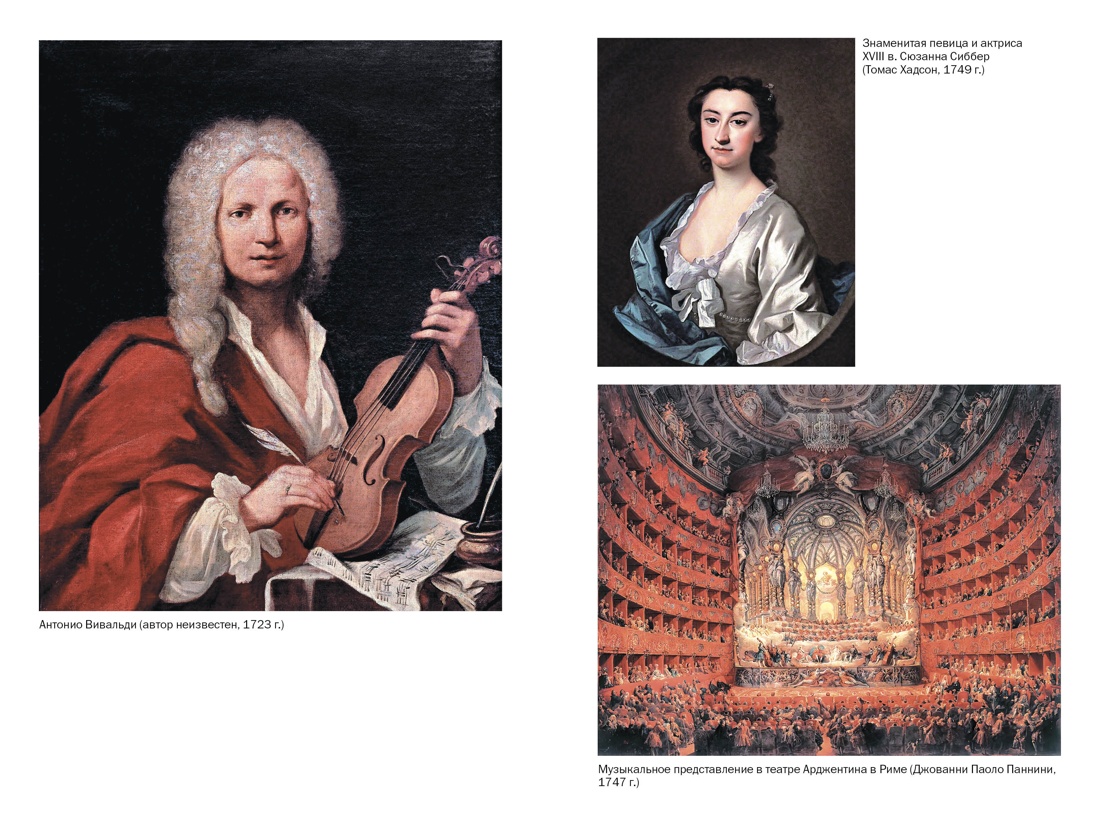 Антонио Вивальди (автор неизвестен, 1723 г.)

Знаменитая певица и актриса XVIII в. Сюзанна Сиббер (Томас Хадсон, 1749 г.)

Музыкальное представление в театре Арджентина в Риме (Джованни Паоло Паннини, 1747 г.)